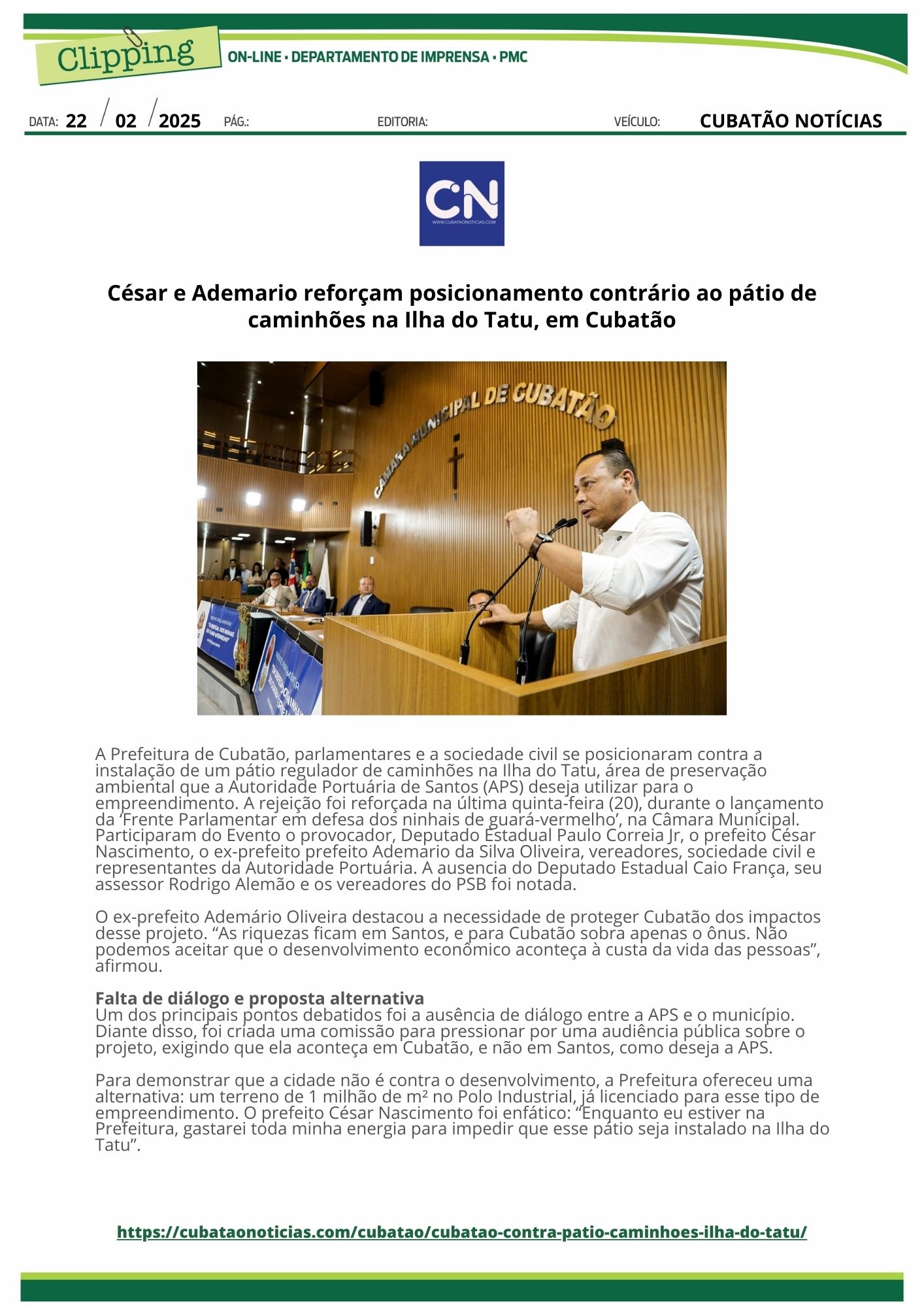 Clipping

ON-LINE • DEPARTAMENTO DE IMPRENSA • PMC

DATA: 22 / 02 / 2025 PÁG.: EDITORIA: VEÍCULO: CUBATÃO NOTÍCIAS

CN
WWW.CUBATAONOTICIAS.COM

César e Ademario reforçam posicionamento contrário ao pátio de caminhões na Ilha do Tatu, em Cubatão

CÂMARA MUNICIPAL DE CUBATÃO

A Prefeitura de Cubatão, parlamentares e a sociedade civil se posicionaram contra a instalação de um pátio regulador de caminhões na Ilha do Tatu, área de preservação ambiental que a Autoridade Portuária de Santos (APS) deseja utilizar para o empreendimento. A rejeição foi reforçada na última quinta-feira (20), durante o lançamento da 'Frente Parlamentar em defesa dos ninhais de guará-vermelho', na Câmara Municipal. Participaram do Evento o provocador, Deputado Estadual Paulo Correia Jr, o prefeito César Nascimento, o ex-prefeito prefeito Ademario da Silva Oliveira, vereadores, sociedade civil e representantes da Autoridade Portuária. A ausencia do Deputado Estadual Caio França, seu assessor Rodrigo Alemão e os vereadores do PSB foi notada.

O ex-prefeito Ademário Oliveira destacou a necessidade de proteger Cubatão dos impactos desse projeto. "As riquezas ficam em Santos, e para Cubatão sobra apenas o ônus. Não podemos aceitar que o desenvolvimento econômico aconteça à custa da vida das pessoas", afirmou.

Falta de diálogo e proposta alternativa
Um dos principais pontos debatidos foi a ausência de diálogo entre a APS e o município. Diante disso, foi criada uma comissão para pressionar por uma audiência pública sobre o projeto, exigindo que ela aconteça em Cubatão, e não em Santos, como deseja a APS.

Para demonstrar que a cidade não é contra o desenvolvimento, a Prefeitura ofereceu uma alternativa: um terreno de 1 milhão de m² no Polo Industrial, já licenciado para esse tipo de empreendimento. O prefeito César Nascimento foi enfático: "Enquanto eu estiver na Prefeitura, gastarei toda minha energia para impedir que esse pátio seja instalado na Ilha do Tatu".

https://cubataonoticias.com/cubatao/cubatao-contra-patio-caminhoes-ilha-do-tatu/